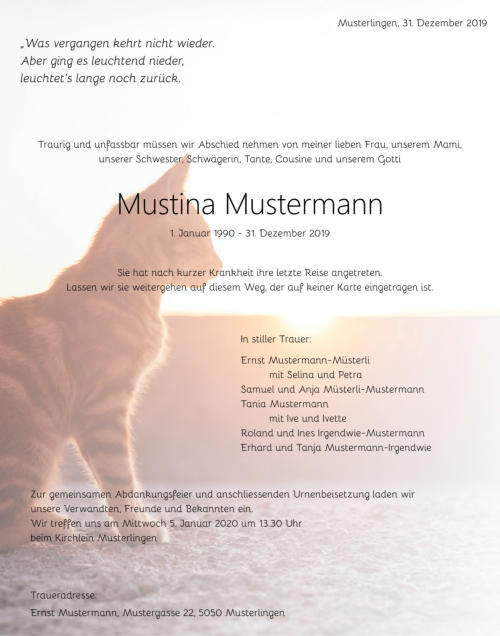 Musterlingen, 31. Dezember 2019

„Was vergangen kehrt nicht wieder.
Aber ging es leuchtend nieder,
leuchtet's lange noch zurück.

Traurig und unfassbar müssen wir Abschied nehmen von meiner lieben Frau, unserem Mami, unserer Schwester, Schwägerin, Tante, Cousine und unserem Gotti

Mustina Mustermann

1. Januar 1990 - 31. Dezember 2019

Sie hat nach kurzer Krankheit ihre letzte Reise angetreten.
Lassen wir sie weitergehen auf diesem Weg, der auf keiner Karte eingetragen ist.

In stiller Trauer:

Ernst Mustermann-Müsterli
mit Selina und Petra
Samuel und Anja Müsterli-Mustermann
Tania Mustermann
mit Ive und Ivette
Roland und Ines Irgendwie-Mustermann
Erhard und Tanja Mustermann-Irgendwie

Zur gemeinsamen Abdankungsfeier und anschliessenden Urnenbeisetzung laden wir unsere Verwandten, Freunde und Bekannten ein.
Wir treffen uns am Mittwoch 5. Januar 2020 um 13.30 Uhr beim Kirchlein Musterlingen

Traueradresse:
Ernst Mustermann, Mustergasse 22, 5050 Musterlingen